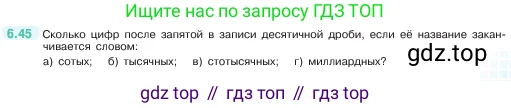 Ищите нас по запросу ГДЗ ТОП

6.45 Сколько цифр после запятой в записи десятичной дроби, если её название заканчивается словом:

а) сотых; б) тысячных; в) стотысячных; г) миллиардных?

gdz.top

gdz top // гдз топ // гдз top